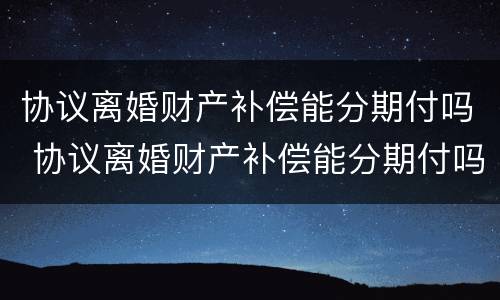 协议离婚财产补偿能分期付吗
协议离婚财产补偿能分期付吗